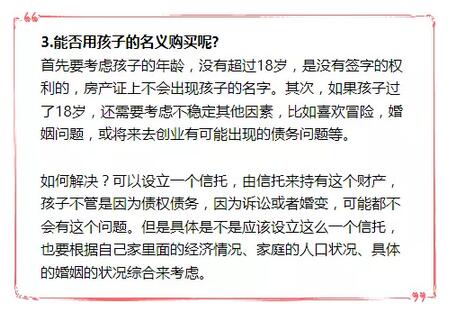 3.能否用孩子的名义购买呢?

首先要考虑孩子的年龄，没有超过18岁，是没有签字的权利的，房产证上不会出现孩子的名字。其次，如果孩子过了18岁，还需要考虑不稳定其他因素，比如喜欢冒险，婚姻问题，或将来去创业有可能出现的债务问题等。

如何解决？可以设立一个信托，由信托来持有这个财产，孩子不管是因为债权债务，因为诉讼或者婚变，可能都不会有这个问题。但是具体是不是应该设立这么一个信托，也要根据自己家里面的经济情况、家庭的人口状况、具体的婚姻的状况综合来考虑。